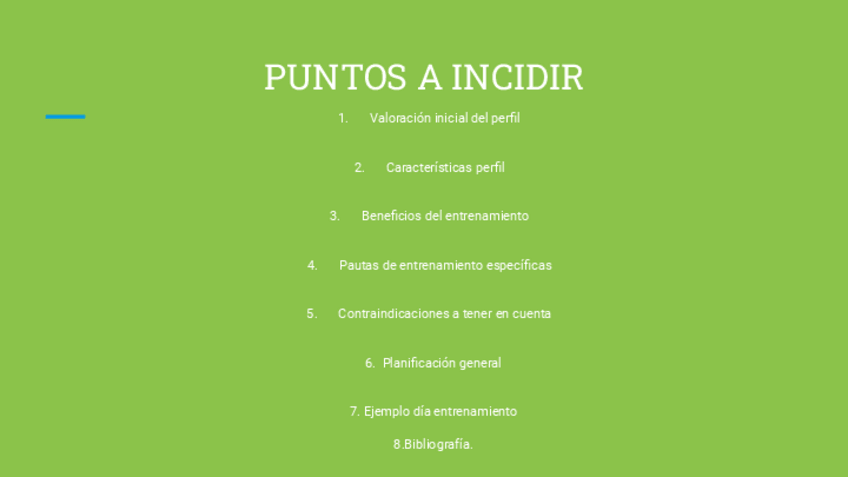 PUNTOS A INCIDIR

1. Valoración inicial del perfil

2. Características perfil

3. Beneficios del entrenamiento

4. Pautas de entrenamiento específicas

5. Contraindicaciones a tener en cuenta

6. Planificación general

7. Ejemplo día entrenamiento

8.Bibliografía.